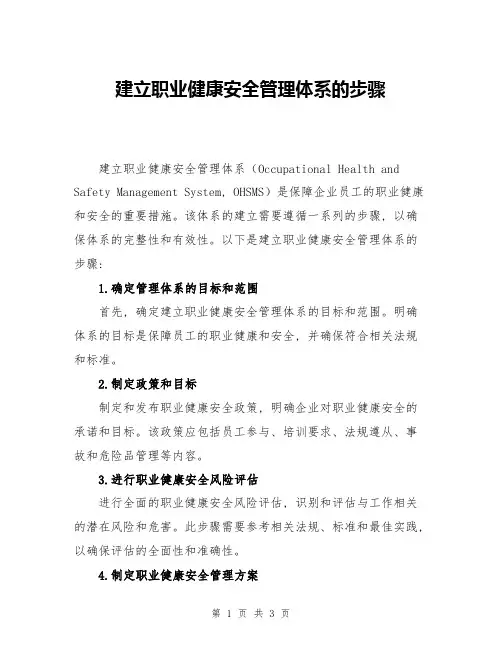 建立职业健康安全管理体系的步骤

建立职业健康安全管理体系（Occupational Health and Safety Management System, OHSMS）是保障企业员工的职业健康和安全的重要措施。该体系的建立需要遵循一系列的步骤，以确保体系的完整性和有效性。以下是建立职业健康安全管理体系的步骤：

1.确定管理体系的目标和范围

首先，确定建立职业健康安全管理体系的目标和范围。明确体系的目标是保障员工的职业健康和安全，并确保符合相关法规和标准。

2.制定政策和目标

制定和发布职业健康安全政策，明确企业对职业健康安全的承诺和目标。该政策应包括员工参与、培训要求、法规遵从、事故和危险品管理等内容。

3.进行职业健康安全风险评估

进行全面的职业健康安全风险评估，识别和评估与工作相关的潜在风险和危害。此步骤需要参考相关法规、标准和最佳实践，以确保评估的全面性和准确性。

4.制定职业健康安全管理方案

第 1 页 共 3 页